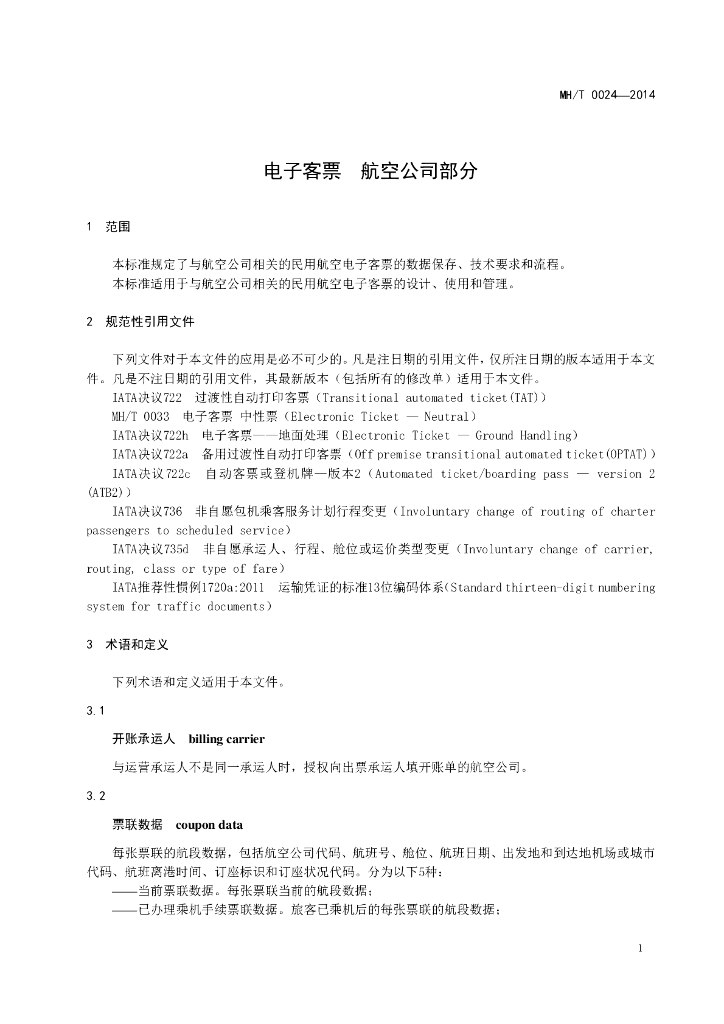 MH/T 0024—2014

电子客票　航空公司部分

1　范围

本标准规定了与航空公司相关的民用航空电子客票的数据保存、技术要求和流程。
本标准适用于与航空公司相关的民用航空电子客票的设计、使用和管理。

2　规范性引用文件

下列文件对于本文件的应用是必不可少的。凡是注日期的引用文件，仅所注日期的版本适用于本文件。凡是不注日期的引用文件，其最新版本（包括所有的修改单）适用于本文件。
IATA决议722　过渡性自动打印客票（Transitional automated ticket(TAT)）
MH/T 0033　电子客票 中性票（Electronic Ticket — Neutral）
IATA决议722h　电子客票——地面处理（Electronic Ticket — Ground Handling）
IATA决议722a　备用过渡性自动打印客票（Off premise transitional automated ticket(OPTAT)）
IATA决议722c　自动客票或登机牌—版本2（Automated ticket/boarding pass — version 2 (ATB2)）
IATA决议736　非自愿包机乘客服务计划行程变更（Involuntary change of routing of charter passengers to scheduled service）
IATA决议735d　非自愿承运人、行程、舱位或运价类型变更（Involuntary change of carrier, routing, class or type of fare）
IATA推荐性惯例1720a:2011　运输凭证的标准13位编码体系(Standard thirteen-digit numbering system for traffic documents)

3　术语和定义

下列术语和定义适用于本文件。

3.1

开账承运人　billing carrier

与运营承运人不是同一承运人时，授权向出票承运人填开账单的航空公司。

3.2

票联数据　coupon data

每张票联的航段数据，包括航空公司代码、航班号、舱位、航班日期、出发地和到达地机场或城市代码、航班离港时间、订座标识和订座状况代码。分为以下5种：
——当前票联数据。每张票联当前的航段数据；
——已办理乘机手续票联数据。旅客已乘机后的每张票联的航段数据；

1